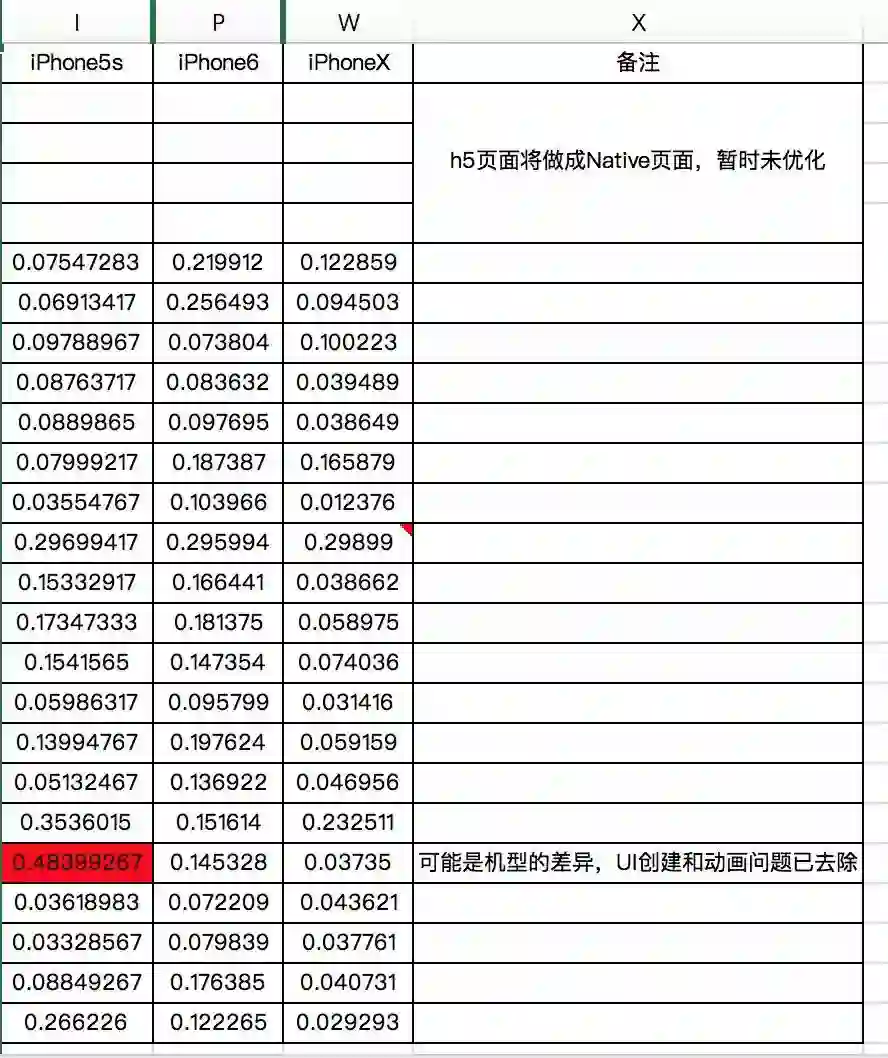 | I | P | W | X |
|---|---|---|---|
| iPhone5s | iPhone6 | iPhoneX | 备注 |
| | | | h5页面将做成Native页面，暂时未优化 |
| | | | |
| | | | |
| | | | |
| 0.07547283 | 0.219912 | 0.122859 | |
| 0.06913417 | 0.256493 | 0.094503 | |
| 0.09788967 | 0.073804 | 0.100223 | |
| 0.08763717 | 0.083632 | 0.039489 | |
| 0.0889865 | 0.097695 | 0.038649 | |
| 0.07999217 | 0.187387 | 0.165879 | |
| 0.03554767 | 0.103966 | 0.012376 | |
| 0.29699417 | 0.295994 | 0.29899 | |
| 0.15332917 | 0.166441 | 0.038662 | |
| 0.17347333 | 0.181375 | 0.058975 | |
| 0.1541565 | 0.147354 | 0.074036 | |
| 0.05986317 | 0.095799 | 0.031416 | |
| 0.13994767 | 0.197624 | 0.059159 | |
| 0.05132467 | 0.136922 | 0.046956 | |
| 0.3536015 | 0.151614 | 0.232511 | |
| 0.48389267 | 0.145328 | 0.03735 | 可能是机型的差异，UI创建和动画问题已去除 |
| 0.03618983 | 0.072209 | 0.043621 | |
| 0.03328567 | 0.079839 | 0.037761 | |
| 0.08849267 | 0.176385 | 0.040731 | |
| 0.266226 | 0.122265 | 0.029293 | |